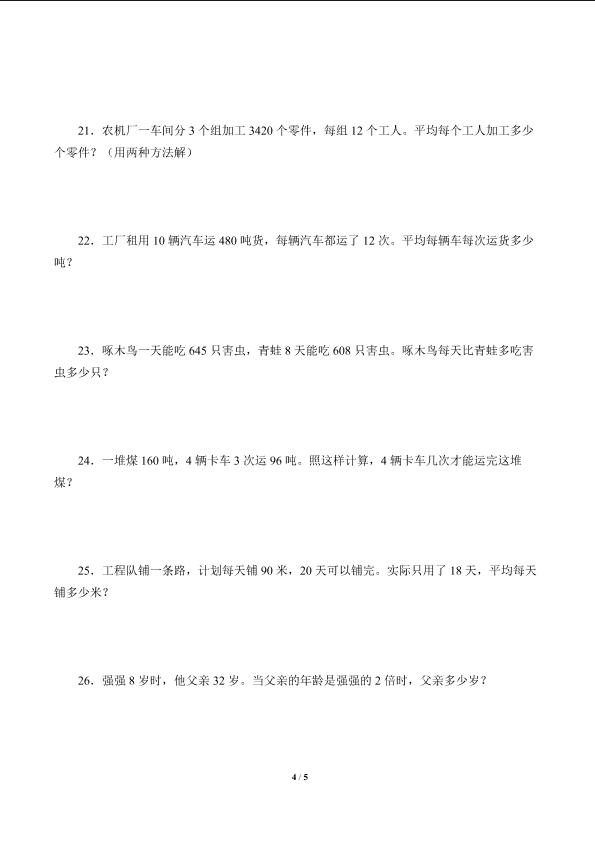 21．农机厂一车间分3个组加工3420个零件，每组12个工人。平均每个工人加工多少个零件？（用两种方法解）

22．工厂租用10辆汽车运480吨货，每辆汽车都运了12次。平均每辆车每次运货多少吨？

23．啄木鸟一天能吃645只害虫，青蛙8天能吃608只害虫。啄木鸟每天比青蛙多吃害虫多少只？

24．一堆煤160吨，4辆卡车3次运96吨。照这样计算，4辆卡车几次才能运完这堆煤？

25．工程队铺一条路，计划每天铺90米，20天可以铺完。实际只用了18天，平均每天铺多少米？

26．强强8岁时，他父亲32岁。当父亲的年龄是强强的2倍时，父亲多少岁？

4 / 5